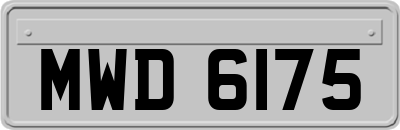 MWD 6175